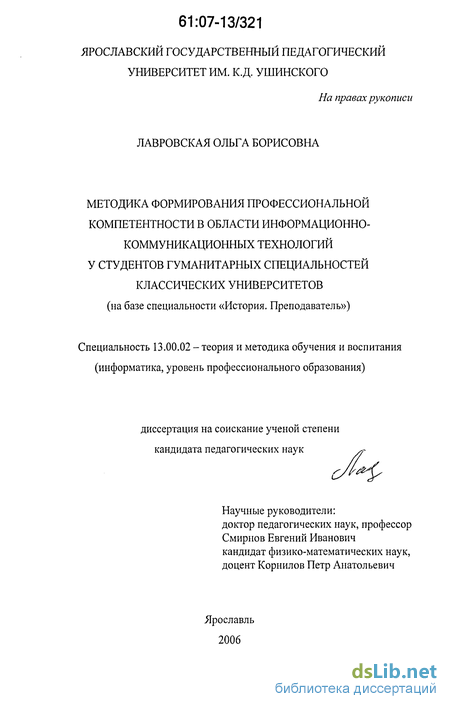 61:07-13/321

ЯРОСЛАВСКИЙ ГОСУДАРСТВЕННЫЙ ПЕДАГОГИЧЕСКИЙ УНИВЕРСИТЕТ ИМ. К.Д. УШИНСКОГО

На правах рукописи

ЛАВРОВСКАЯ ОЛЬГА БОРИСОВНА

МЕТОДИКА ФОРМИРОВАНИЯ ПРОФЕССИОНАЛЬНОЙ КОМПЕТЕНТНОСТИ В ОБЛАСТИ ИНФОРМАЦИОННО-КОММУНИКАЦИОННЫХ ТЕХНОЛОГИЙ У СТУДЕНТОВ ГУМАНИТАРНЫХ СПЕЦИАЛЬНОСТЕЙ КЛАССИЧЕСКИХ УНИВЕРСИТЕТОВ
(на базе специальности «История. Преподаватель»)

Специальность 13.00.02 – теория и методика обучения и воспитания (информатика, уровень профессионального образования)

диссертация на соискание ученой степени кандидата педагогических наук

Лав

Научные руководители:
доктор педагогических наук, профессор
Смирнов Евгений Иванович
кандидат физико-математических наук,
доцент Корнилов Петр Анатольевич

Ярославль
2006

dsLib.net
библиотека диссертаций